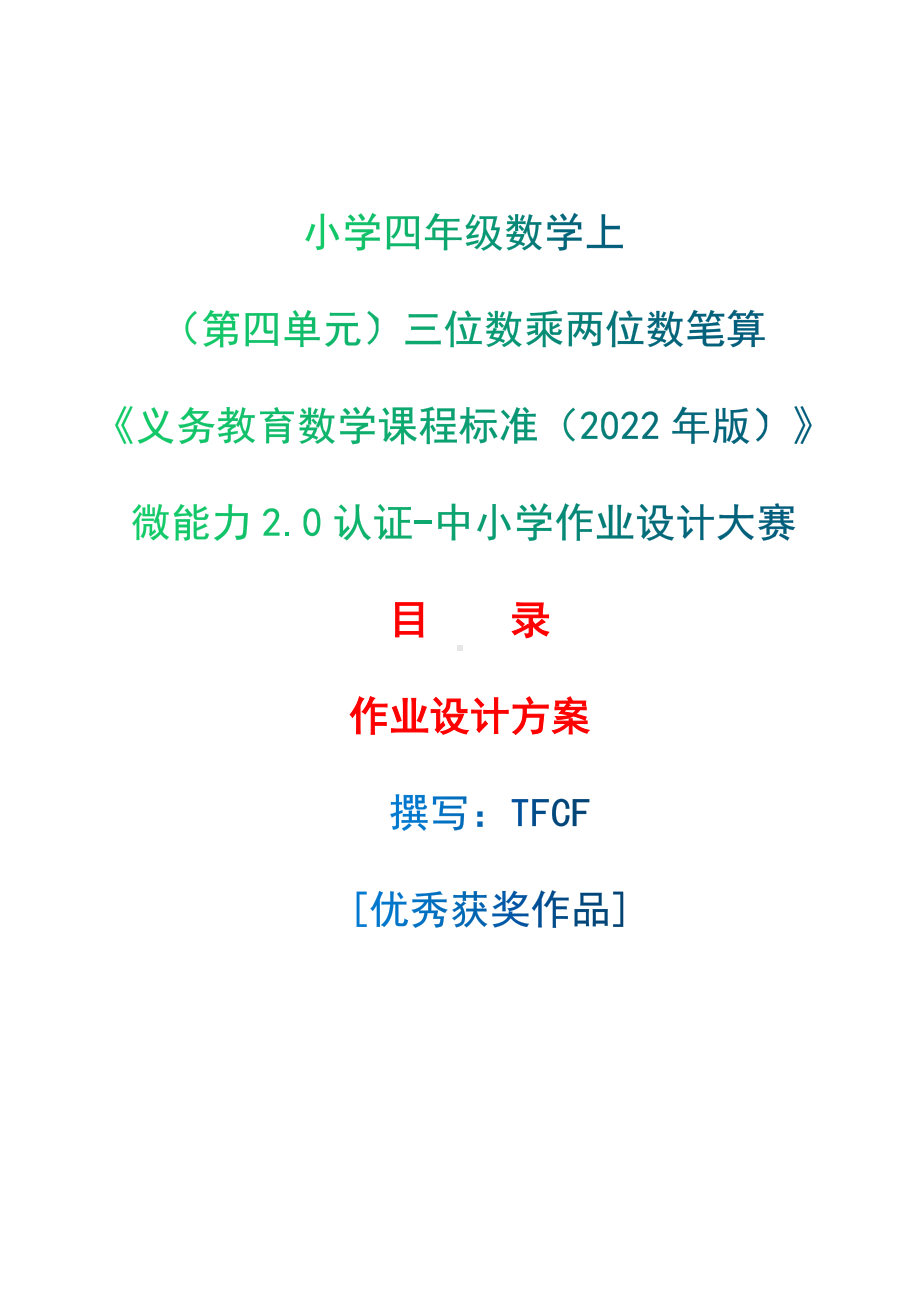 小学四年级数学上

（第四单元）三位数乘两位数笔算

《义务教育数学课程标准（2022 年版）》

微能力 2.0 认证-中小学作业设计大赛

目　录

作业设计方案

撰写：TFCF

[优秀获奖作品]